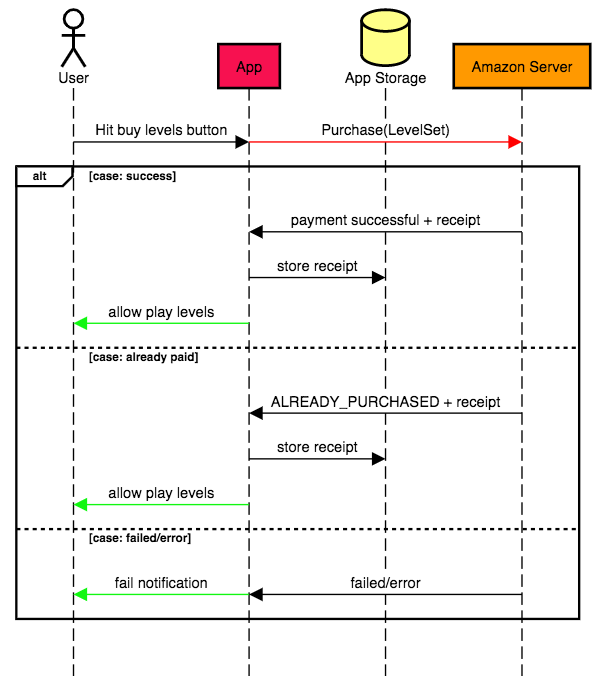 User

App

App Storage

Amazon Server

Hit buy levels button

Purchase(LevelSet)

alt

[case: success]

payment successful + receipt

store receipt

allow play levels

[case: already paid]

ALREADY_PURCHASED + receipt

store receipt

allow play levels

[case: failed/error]

fail notification

failed/error